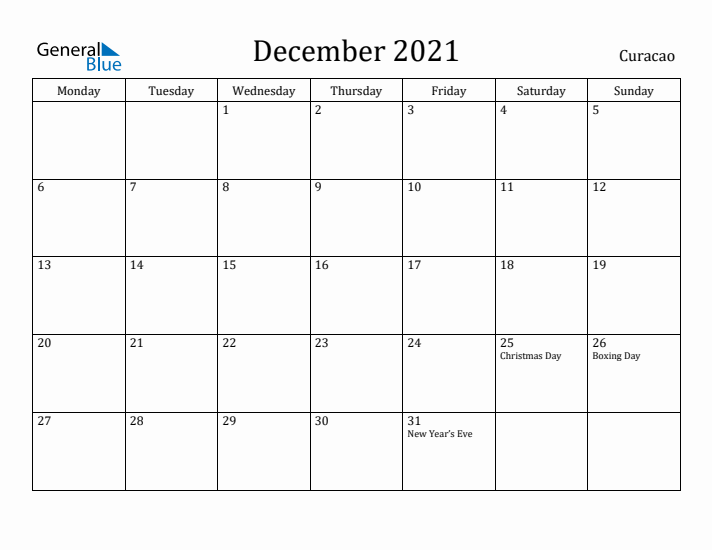 General Blue

December 2021

Curacao

| Monday | Tuesday | Wednesday | Thursday | Friday | Saturday | Sunday |
|---|---|---|---|---|---|---|
| | | 1 | 2 | 3 | 4 | 5 |
| 6 | 7 | 8 | 9 | 10 | 11 | 12 |
| 13 | 14 | 15 | 16 | 17 | 18 | 19 |
| 20 | 21 | 22 | 23 | 24 | 25 Christmas Day | 26 Boxing Day |
| 27 | 28 | 29 | 30 | 31 New Year's Eve | | |